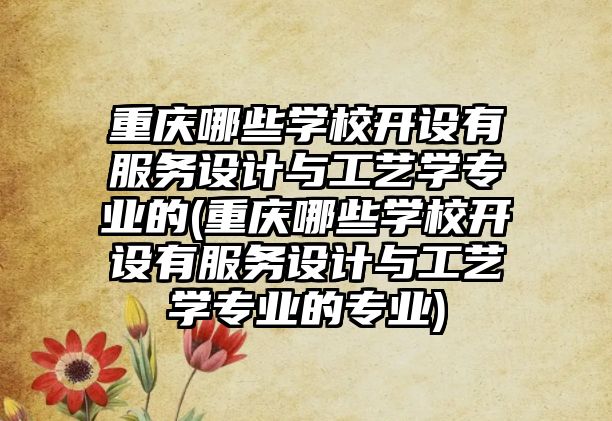 重庆哪些学校开设有服务设计与工艺学专业的(重庆哪些学校开设有服务设计与工艺学专业的专业)